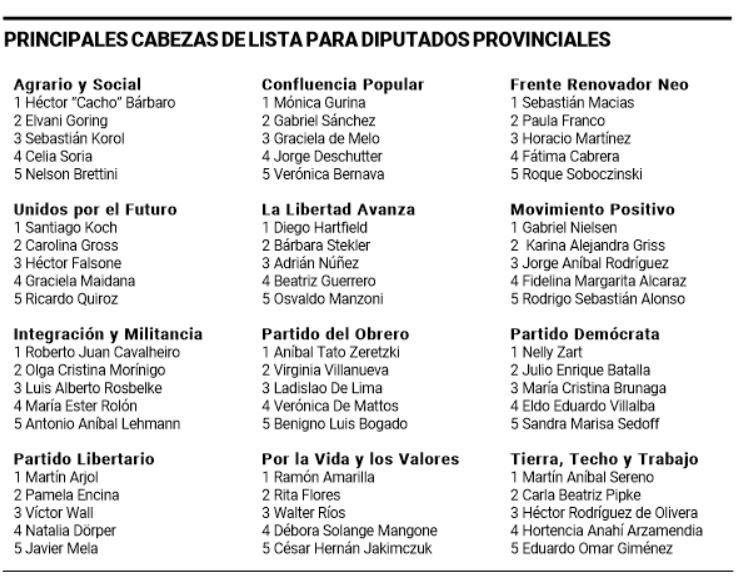 PRINCIPALES CABEZAS DE LISTA PARA DIPUTADOS PROVINCIALES

Agrario y Social
1 Héctor "Cacho" Bárbaro
2 Elvani Goring
3 Sebastián Korol
4 Celia Soria
5 Nelson Brettini

Unidos por el Futuro
1 Santiago Koch
2 Carolina Gross
3 Héctor Falsone
4 Graciela Maidana
5 Ricardo Quiroz

Integración y Militancia
1 Roberto Juan Cavalheiro
2 Olga Cristina Morínigo
3 Luis Alberto Rosbelke
4 María Ester Rolón
5 Antonio Aníbal Lehmann

Partido Libertario
1 Martín Arjol
2 Pamela Encina
3 Víctor Wall
4 Natalia Dörper
5 Javier Mela

Confluencia Popular
1 Mónica Gurina
2 Gabriel Sánchez
3 Graciela de Melo
4 Jorge Deschutter
5 Verónica Bernava

La Libertad Avanza
1 Diego Hartfield
2 Bárbara Stekler
3 Adrián Núñez
4 Beatriz Guerrero
5 Osvaldo Manzoni

Partido del Obrero
1 Aníbal Tato Zeretzki
2 Virginia Villanueva
3 Ladislao De Lima
4 Verónica De Mattos
5 Benigno Luis Bogado

Por la Vida y los Valores
1 Ramón Amarilla
2 Rita Flores
3 Walter Ríos
4 Débora Solange Mangone
5 César Hernán Jakimczuk

Frente Renovador Neo
1 Sebastián Macias
2 Paula Franco
3 Horacio Martínez
4 Fátima Cabrera
5 Roque Soboczinski

Movimiento Positivo
1 Gabriel Nielsen
2 Karina Alejandra Griss
3 Jorge Aníbal Rodríguez
4 Fidelina Margarita Alcaraz
5 Rodrigo Sebastián Alonso

Partido Demócrata
1 Nelly Zart
2 Julio Enrique Batalla
3 María Cristina Brunaga
4 Eldo Eduardo Villalba
5 Sandra Marisa Sedoff

Tierra, Techo y Trabajo
1 Martín Aníbal Sereno
2 Carla Beatriz Pipke
3 Héctor Rodríguez de Olivera
4 Hortencia Anahí Arzamendia
5 Eduardo Omar Giménez